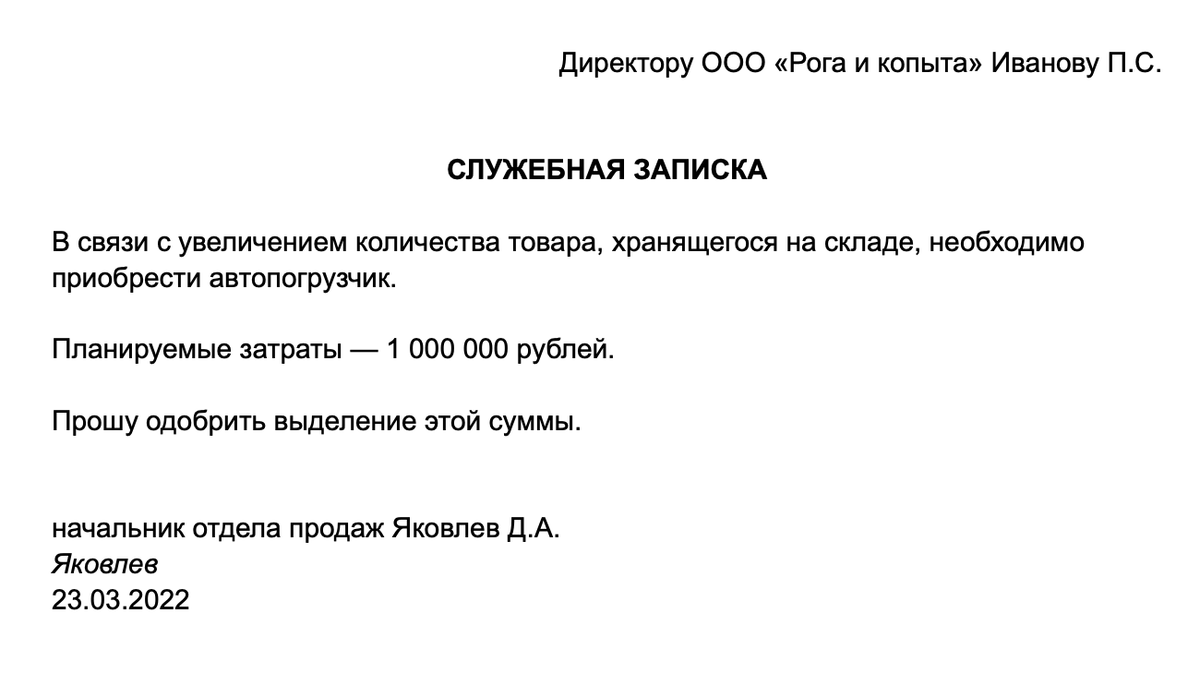 Директору ООО «Рога и копыта» Иванову П.С.

СЛУЖЕБНАЯ ЗАПИСКА

В связи с увеличением количества товара, хранящегося на складе, необходимо приобрести автопогрузчик.

Планируемые затраты — 1 000 000 рублей.

Прошу одобрить выделение этой суммы.

начальник отдела продаж Яковлев Д.А.
Яковлев
23.03.2022